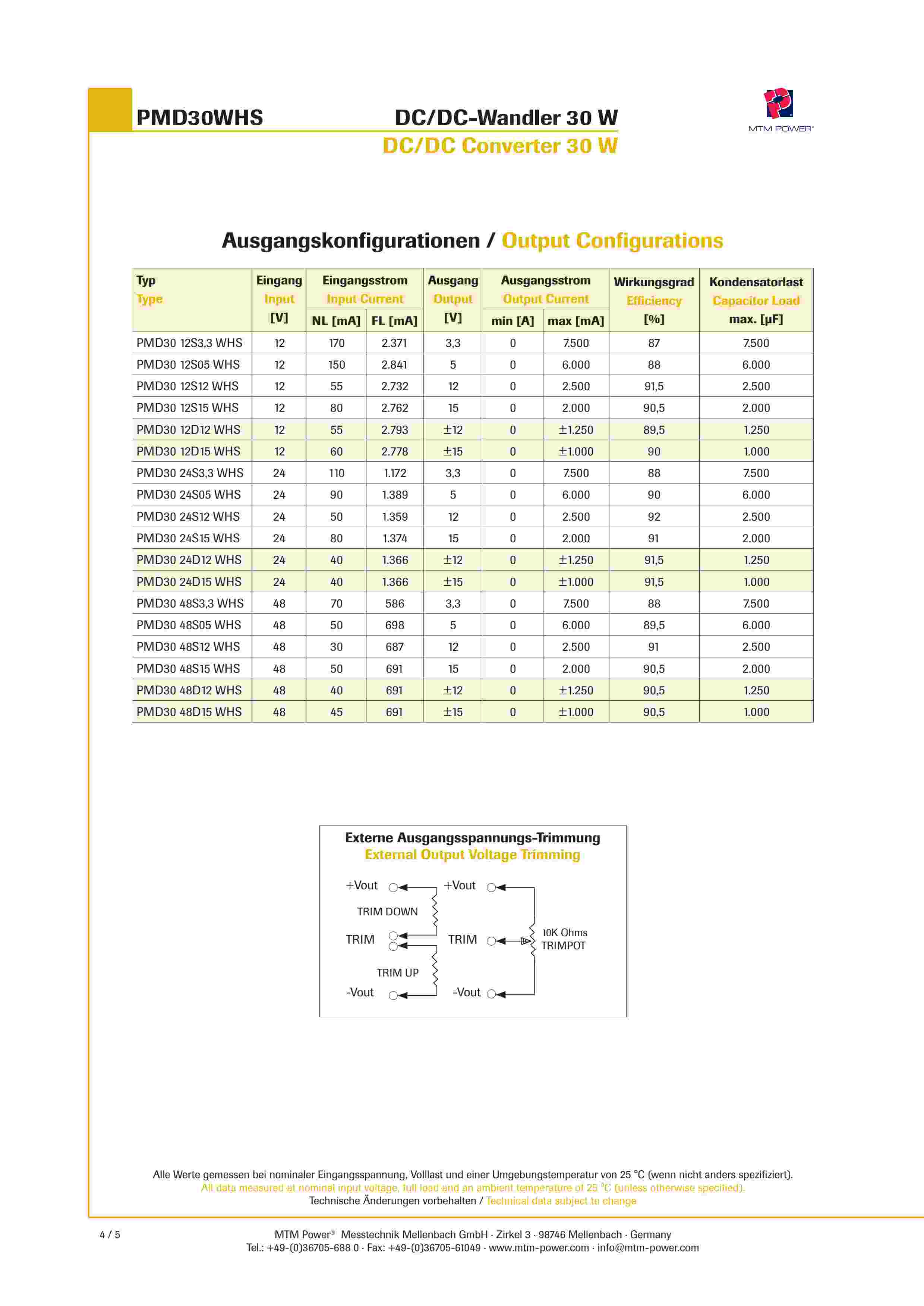 PMD30WHS

DC/DC-Wandler 30 W
DC/DC Converter 30 W

MTM POWER®

Ausgangskonfigurationen / Output Configurations

| Typ Type | Eingang Input [V] | Eingangsstrom Input Current NL [mA] | Eingangsstrom Input Current FL [mA] | Ausgang Output [V] | Ausgangsstrom Output Current min [A] | Ausgangsstrom Output Current max [mA] | Wirkungsgrad Efficiency [%] | Kondensatorlast Capacitor Load max. [µF] |
|---|---|---|---|---|---|---|---|---|
| PMD30 12S3,3 WHS | 12 | 170 | 2.371 | 3,3 | 0 | 7.500 | 87 | 7.500 |
| PMD30 12S05 WHS | 12 | 150 | 2.841 | 5 | 0 | 6.000 | 88 | 6.000 |
| PMD30 12S12 WHS | 12 | 55 | 2.732 | 12 | 0 | 2.500 | 91,5 | 2.500 |
| PMD30 12S15 WHS | 12 | 80 | 2.762 | 15 | 0 | 2.000 | 90,5 | 2.000 |
| PMD30 12D12 WHS | 12 | 55 | 2.793 | ±12 | 0 | ±1.250 | 89,5 | 1.250 |
| PMD30 12D15 WHS | 12 | 60 | 2.778 | ±15 | 0 | ±1.000 | 90 | 1.000 |
| PMD30 24S3,3 WHS | 24 | 110 | 1.172 | 3,3 | 0 | 7.500 | 88 | 7.500 |
| PMD30 24S05 WHS | 24 | 90 | 1.389 | 5 | 0 | 6.000 | 90 | 6.000 |
| PMD30 24S12 WHS | 24 | 50 | 1.359 | 12 | 0 | 2.500 | 92 | 2.500 |
| PMD30 24S15 WHS | 24 | 80 | 1.374 | 15 | 0 | 2.000 | 91 | 2.000 |
| PMD30 24D12 WHS | 24 | 40 | 1.366 | ±12 | 0 | ±1.250 | 91,5 | 1.250 |
| PMD30 24D15 WHS | 24 | 40 | 1.366 | ±15 | 0 | ±1.000 | 91,5 | 1.000 |
| PMD30 48S3,3 WHS | 48 | 70 | 586 | 3,3 | 0 | 7.500 | 88 | 7.500 |
| PMD30 48S05 WHS | 48 | 50 | 698 | 5 | 0 | 6.000 | 89,5 | 6.000 |
| PMD30 48S12 WHS | 48 | 30 | 687 | 12 | 0 | 2.500 | 91 | 2.500 |
| PMD30 48S15 WHS | 48 | 50 | 691 | 15 | 0 | 2.000 | 90,5 | 2.000 |
| PMD30 48D12 WHS | 48 | 40 | 691 | ±12 | 0 | ±1.250 | 90,5 | 1.250 |
| PMD30 48D15 WHS | 48 | 45 | 691 | ±15 | 0 | ±1.000 | 90,5 | 1.000 |

Externe Ausgangsspannungs-Trimmung
External Output Voltage Trimming

+Vout
TRIM DOWN
TRIM
TRIM UP
-Vout
+Vout
TRIM
10K Ohms TRIMPOT
-Vout

Alle Werte gemessen bei nominaler Eingangsspannung, Volllast und einer Umgebungstemperatur von 25 °C (wenn nicht anders spezifiziert).
All data measured at nominal input voltage, full load and an ambient temperature of 25 °C (unless otherwise specified).
Technische Änderungen vorbehalten / Technical data subject to change

4 / 5

MTM Power® Messtechnik Mellenbach GmbH · Zirkel 3 · 98746 Mellenbach · Germany
Tel.: +49-(0)36705-688 0 · Fax: +49-(0)36705-61049 · www.mtm-power.com · info@mtm-power.com